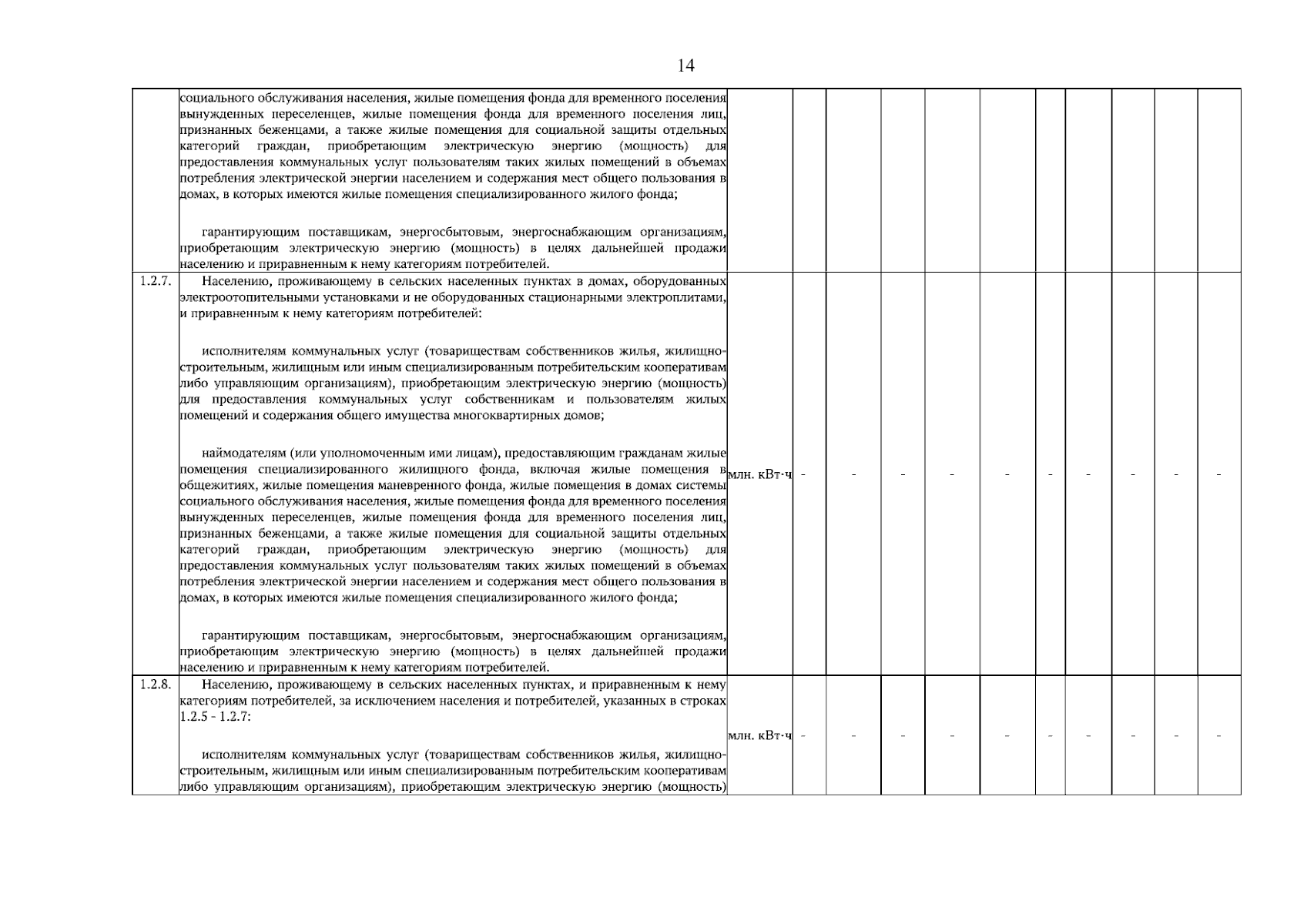 14

| | | | | | | | | | | | | |
|---|---|---|---|---|---|---|---|---|---|---|---|---|
| | социального обслуживания населения, жилые помещения фонда для временного поселения вынужденных переселенцев, жилые помещения фонда для временного поселения лиц, признанных беженцами, а также жилые помещения для социальной защиты отдельных категорий граждан, приобретающим электрическую энергию (мощность) для предоставления коммунальных услуг пользователям таких жилых помещений в объемах потребления электрической энергии населением и содержания мест общего пользования в домах, в которых имеются жилые помещения специализированного жилого фонда; гарантирующим поставщикам, энергосбытовым, энергоснабжающим организациям, приобретающим электрическую энергию (мощность) в целях дальнейшей продажи населению и приравненным к нему категориям потребителей. | | | | | | | | | | | |
| 1.2.7. | Населению, проживающему в сельских населенных пунктах в домах, оборудованных электроотопительными установками и не оборудованных стационарными электроплитами, и приравненным к нему категориям потребителей: исполнителям коммунальных услуг (товариществам собственников жилья, жилищно-строительным, жилищным или иным специализированным потребительским кооперативам либо управляющим организациям), приобретающим электрическую энергию (мощность) для предоставления коммунальных услуг собственникам и пользователям жилых помещений и содержания общего имущества многоквартирных домов; наймодателям (или уполномоченным ими лицам), предоставляющим гражданам жилые помещения специализированного жилищного фонда, включая жилые помещения в общежитиях, жилые помещения маневренного фонда, жилые помещения в домах системы социального обслуживания населения, жилые помещения фонда для временного поселения вынужденных переселенцев, жилые помещения фонда для временного поселения лиц, признанных беженцами, а также жилые помещения для социальной защиты отдельных категорий граждан, приобретающим электрическую энергию (мощность) для предоставления коммунальных услуг пользователям таких жилых помещений в объемах потребления электрической энергии населением и содержания мест общего пользования в домах, в которых имеются жилые помещения специализированного жилого фонда; гарантирующим поставщикам, энергосбытовым, энергоснабжающим организациям, приобретающим электрическую энергию (мощность) в целях дальнейшей продажи населению и приравненным к нему категориям потребителей. | млн. кВт·ч | - | - | - | - | - | - | - | - | - | - |
| 1.2.8. | Населению, проживающему в сельских населенных пунктах, и приравненным к нему категориям потребителей, за исключением населения и потребителей, указанных в строках 1.2.5 - 1.2.7: исполнителям коммунальных услуг (товариществам собственников жилья, жилищно-строительным, жилищным или иным специализированным потребительским кооперативам либо управляющим организациям), приобретающим электрическую энергию (мощность) | млн. кВт·ч | - | - | - | - | - | - | - | - | - | - |